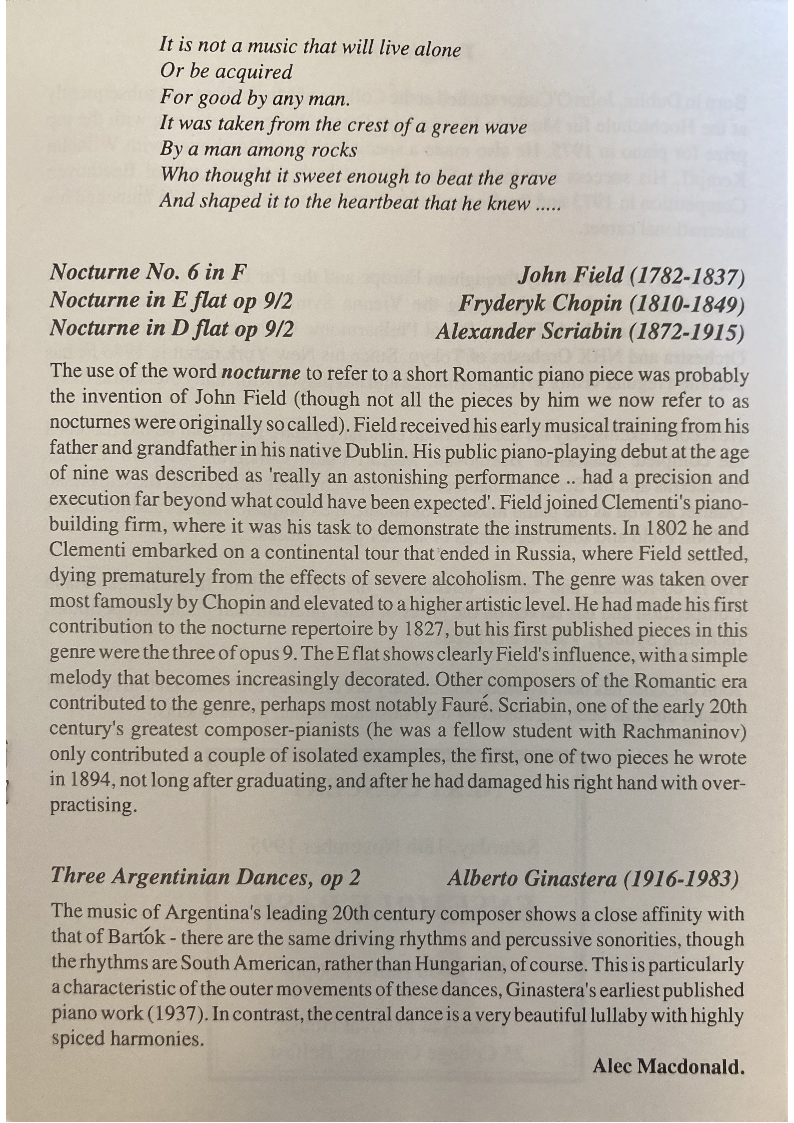 It is not a music that will live alone
Or be acquired
For good by any man.
It was taken from the crest of a green wave
By a man among rocks
Who thought it sweet enough to beat the grave
And shaped it to the heartbeat that he knew .....

Nocturne No. 6 in F John Field (1782-1837)
Nocturne in E flat op 9/2 Fryderyk Chopin (1810-1849)
Nocturne in D flat op 9/2 Alexander Scriabin (1872-1915)

The use of the word nocturne to refer to a short Romantic piano piece was probably the invention of John Field (though not all the pieces by him we now refer to as nocturnes were originally so called). Field received his early musical training from his father and grandfather in his native Dublin. His public piano-playing debut at the age of nine was described as 'really an astonishing performance .. had a precision and execution far beyond what could have been expected'. Field joined Clementi's piano-building firm, where it was his task to demonstrate the instruments. In 1802 he and Clementi embarked on a continental tour that ended in Russia, where Field settled, dying prematurely from the effects of severe alcoholism. The genre was taken over most famously by Chopin and elevated to a higher artistic level. He had made his first contribution to the nocturne repertoire by 1827, but his first published pieces in this genre were the three of opus 9. The E flat shows clearly Field's influence, with a simple melody that becomes increasingly decorated. Other composers of the Romantic era contributed to the genre, perhaps most notably Fauré. Scriabin, one of the early 20th century's greatest composer-pianists (he was a fellow student with Rachmaninov) only contributed a couple of isolated examples, the first, one of two pieces he wrote in 1894, not long after graduating, and after he had damaged his right hand with over-practising.

Three Argentinian Dances, op 2 Alberto Ginastera (1916-1983)

The music of Argentina's leading 20th century composer shows a close affinity with that of Bartók - there are the same driving rhythms and percussive sonorities, though the rhythms are South American, rather than Hungarian, of course. This is particularly a characteristic of the outer movements of these dances, Ginastera's earliest published piano work (1937). In contrast, the central dance is a very beautiful lullaby with highly spiced harmonies.

Alec Macdonald.